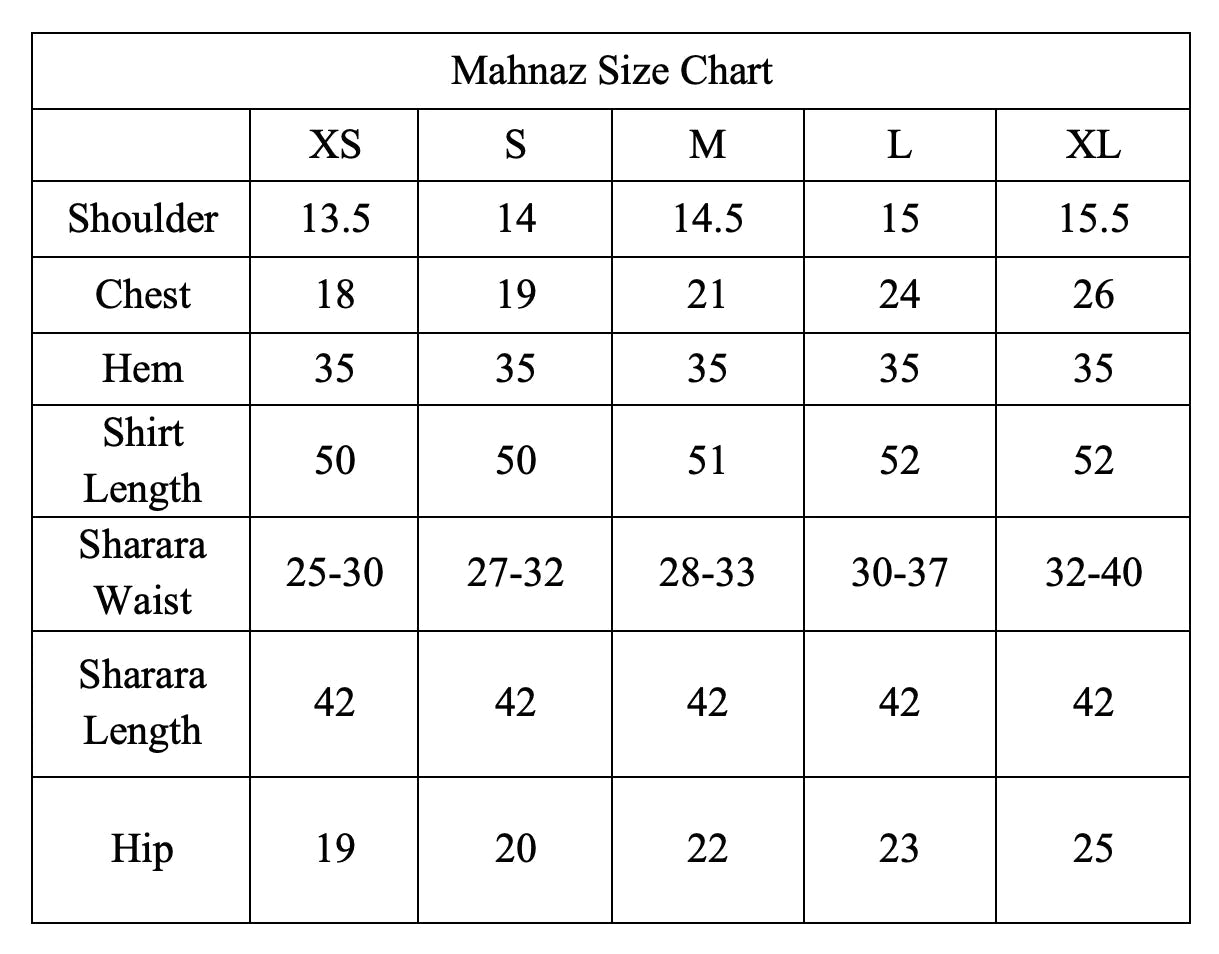 Mahnaz Size Chart

| | XS | S | M | L | XL |
|---|---|---|---|---|---|
| Shoulder | 13.5 | 14 | 14.5 | 15 | 15.5 |
| Chest | 18 | 19 | 21 | 24 | 26 |
| Hem | 35 | 35 | 35 | 35 | 35 |
| Shirt Length | 50 | 50 | 51 | 52 | 52 |
| Sharara Waist | 25-30 | 27-32 | 28-33 | 30-37 | 32-40 |
| Sharara Length | 42 | 42 | 42 | 42 | 42 |
| Hip | 19 | 20 | 22 | 23 | 25 |